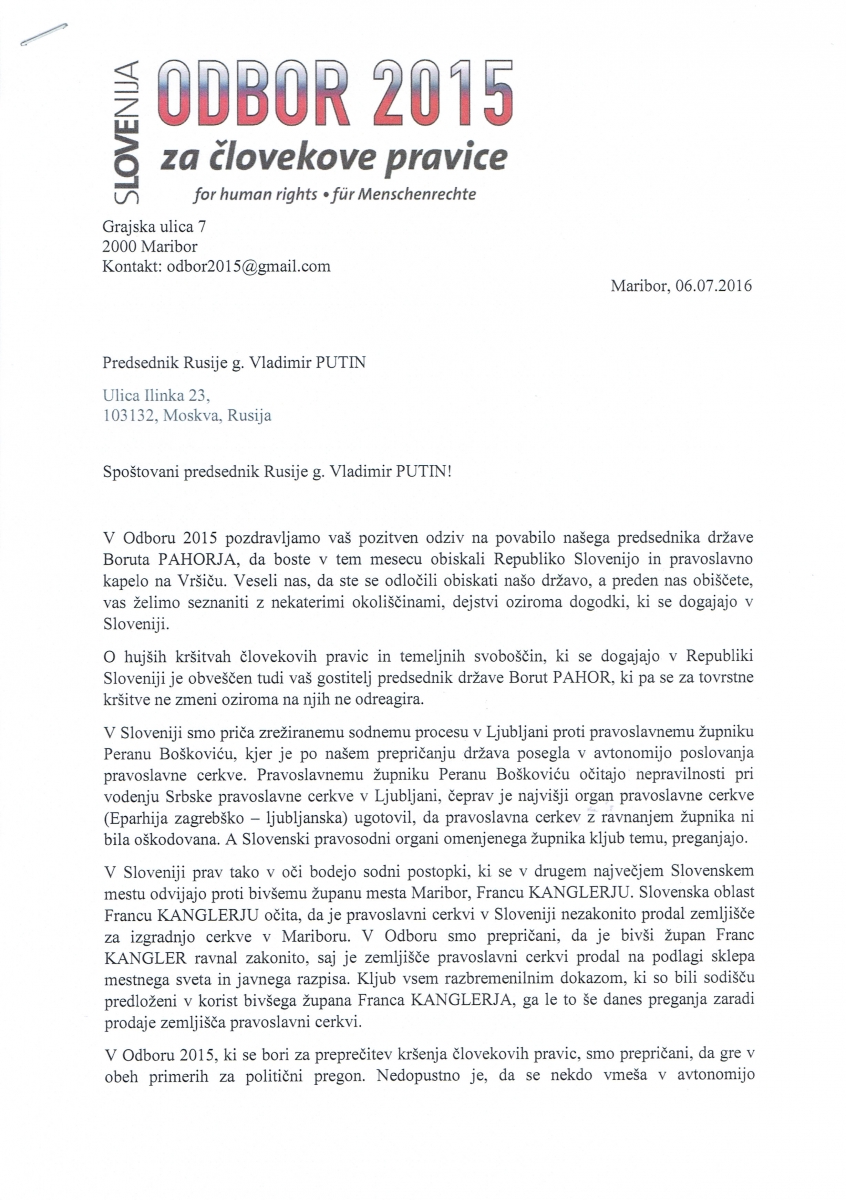 SLOVENIJA ODBOR 2015
za človekove pravice
for human rights • für Menschenrechte

Grajska ulica 7
2000 Maribor
Kontakt: odbor2015@gmail.com

Maribor, 06.07.2016

Predsednik Rusije g. Vladimir PUTIN

Ulica Ilinka 23,
103132, Moskva, Rusija

Spoštovani predsednik Rusije g. Vladimir PUTIN!

V Odboru 2015 pozdravljamo vaš pozitven odziv na povabilo našega predsednika države Boruta PAHORJA, da boste v tem mesecu obiskali Republiko Slovenijo in pravoslavno kapelo na Vršiču. Veseli nas, da ste se odločili obiskati našo državo, a preden nas obiščete, vas želimo seznaniti z nekaterimi okoliščinami, dejstvi oziroma dogodki, ki se dogajajo v Sloveniji.

O hujših kršitvah človekovih pravic in temeljnih svoboščin, ki se dogajajo v Republiki Sloveniji je obveščen tudi vaš gostitelj predsednik države Borut PAHOR, ki pa se za tovrstne kršitve ne zmeni oziroma na njih ne odreagira.

V Sloveniji smo priča zrežiranemu sodnemu procesu v Ljubljani proti pravoslavnemu župniku Peranu Boškoviću, kjer je po našem prepričanju država posegla v avtonomijo poslovanja pravoslavne cerkve. Pravoslavnemu župniku Peranu Boškoviću očitajo nepravilnosti pri vodenju Srbske pravoslavne cerkve v Ljubljani, čeprav je najvišji organ pravoslavne cerkve (Eparhija zagrebško – ljubljanska) ugotovil, da pravoslavna cerkev z ravnanjem župnika ni bila oškodovana. A Slovenski pravosodni organi omenjenega župnika kljub temu, preganjajo.

V Sloveniji prav tako v oči bodejo sodni postopki, ki se v drugem največjem Slovenskem mestu odvijajo proti bivšemu županu mesta Maribor, Francu KANGLERJU. Slovenska oblast Francu KANGLERJU očita, da je pravoslavni cerkvi v Sloveniji nezakonito prodal zemljišče za izgradnjo cerkve v Mariboru. V Odboru smo prepričani, da je bivši župan Franc KANGLER ravnal zakonito, saj je zemljišče pravoslavni cerkvi prodal na podlagi sklepa mestnega sveta in javnega razpisa. Kljub vsem razbremenilnim dokazom, ki so bili sodišču predloženi v korist bivšega župana Franca KANGLERJA, ga le to še danes preganja zaradi prodaje zemljišča pravoslavni cerkvi.

V Odboru 2015, ki se bori za preprečitev kršenja človekovih pravic, smo prepričani, da gre v obeh primerih za politični pregon. Nedopustno je, da se nekdo vmeša v avtonomijo